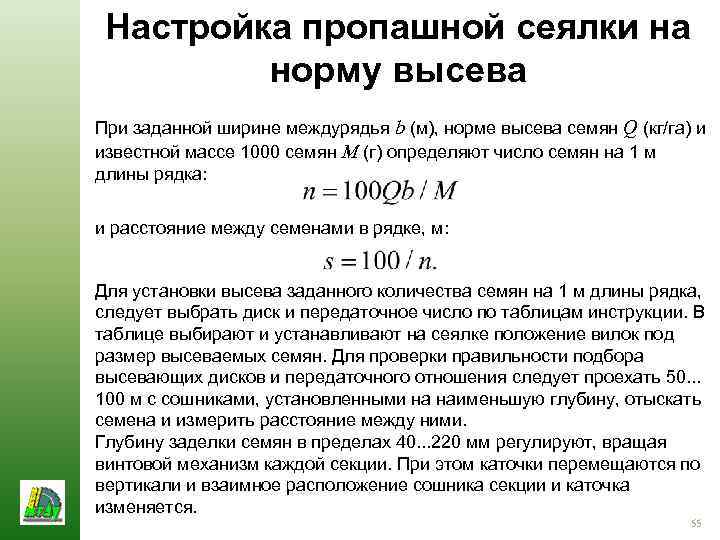 Настройка пропашной сеялки на норму высева

При заданной ширине междурядья $b$ (м), норме высева семян $Q$ (кг/га) и известной массе 1000 семян $M$ (г) определяют число семян на 1 м длины рядка:

$n = 100Qb / M$

и расстояние между семенами в рядке, м:

$s = 100 / n.$

Для установки высева заданного количества семян на 1 м длины рядка, следует выбрать диск и передаточное число по таблицам инструкции. В таблице выбирают и устанавливают на сеялке положение вилок под размер высеваемых семян. Для проверки правильности подбора высевающих дисков и передаточного отношения следует проехать 50... 100 м с сошниками, установленными на наименьшую глубину, отыскать семена и измерить расстояние между ними.
Глубину заделки семян в пределах 40...220 мм регулируют, вращая винтовой механизм каждой секции. При этом каточки перемещаются по вертикали и взаимное расположение сошника секции и каточка изменяется.

55